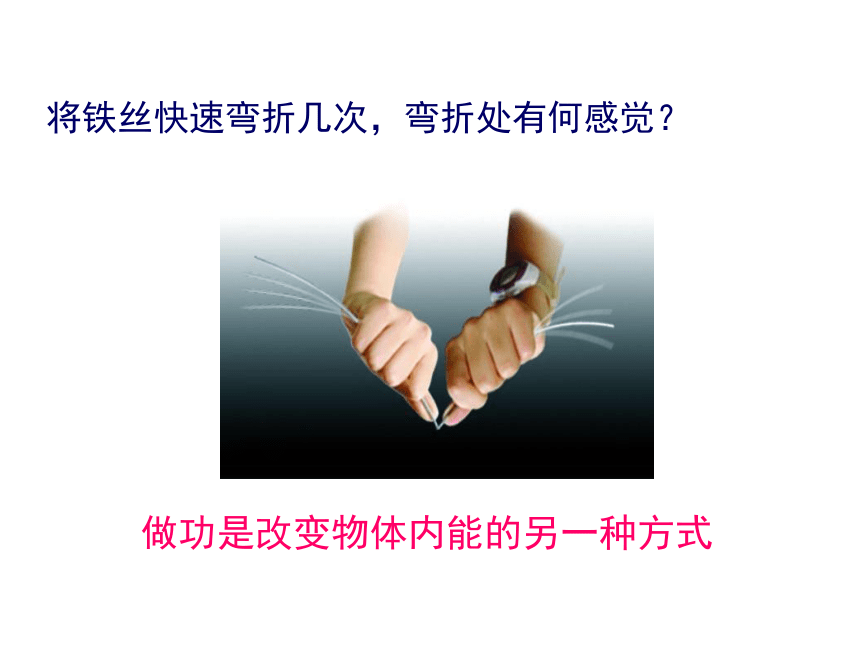 将铁丝快速弯折几次，弯折处有何感觉？

做功是改变物体内能的另一种方式